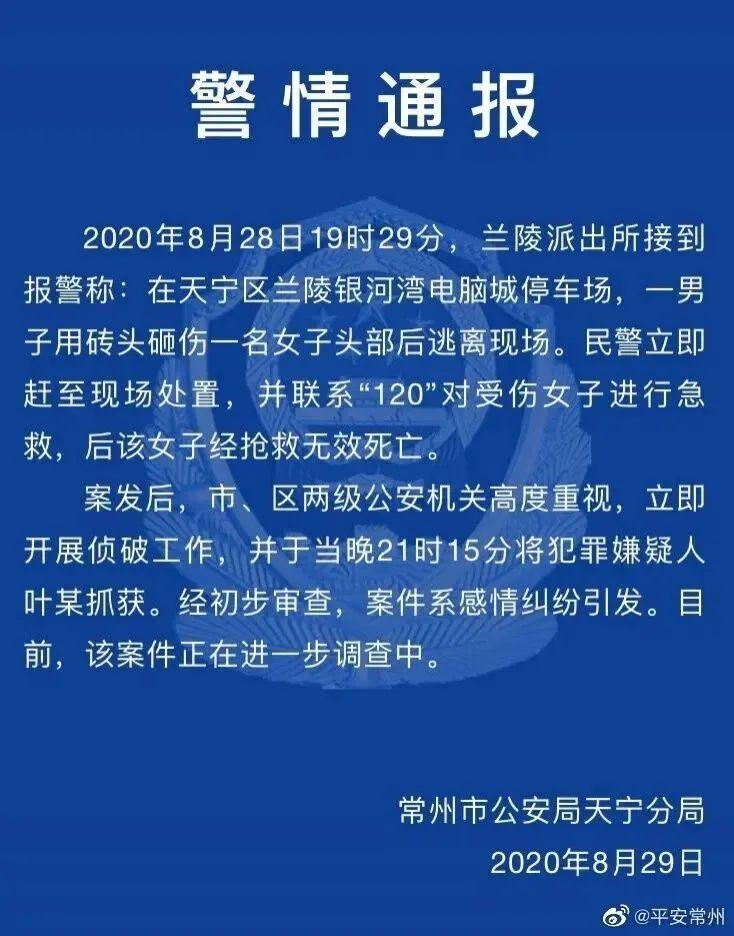 警情通报

2020年8月28日19时29分，兰陵派出所接到报警称：在天宁区兰陵银河湾电脑城停车场，一男子用砖头砸伤一名女子头部后逃离现场。民警立即赶至现场处置，并联系“120”对受伤女子进行急救，后该女子经抢救无效死亡。

案发后，市、区两级公安机关高度重视，立即开展侦破工作，并于当晚21时15分将犯罪嫌疑人叶某抓获。经初步审查，案件系感情纠纷引发。目前，该案件正在进一步调查中。

常州市公安局天宁分局
2020年8月29日

@平安常州